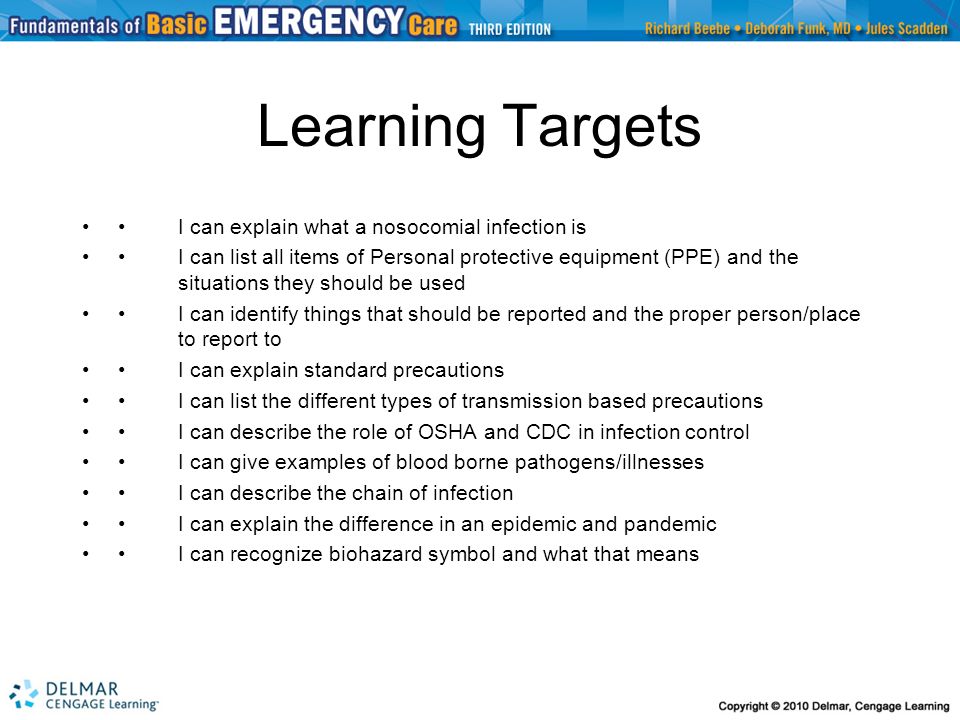 Fundamentals of Basic EMERGENCY Care THIRD EDITION Richard Beebe • Deborah Funk, MD • Jules Scadden

Learning Targets

• • I can explain what a nosocomial infection is
• • I can list all items of Personal protective equipment (PPE) and the situations they should be used
• • I can identify things that should be reported and the proper person/place to report to
• • I can explain standard precautions
• • I can list the different types of transmission based precautions
• • I can describe the role of OSHA and CDC in infection control
• • I can give examples of blood borne pathogens/illnesses
• • I can describe the chain of infection
• • I can explain the difference in an epidemic and pandemic
• • I can recognize biohazard symbol and what that means

DELMAR CENGAGE Learning

Copyright © 2010 Delmar, Cengage Learning